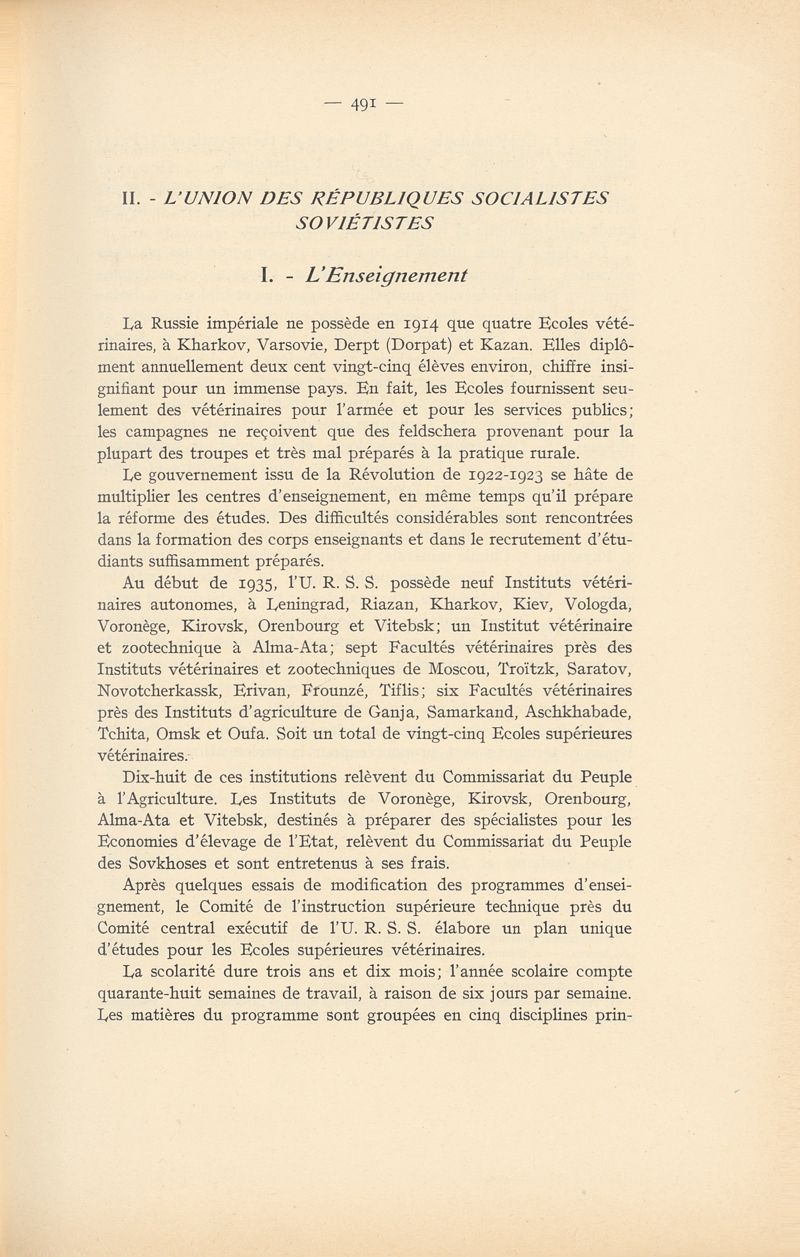 — 491 —

II. - L'UNION DES RÉPUBLIQUES SOCIALISTES SOVIÉTISTES

I. - L'Enseignement

La Russie impériale ne possède en 1914 que quatre Ecoles vétérinaires, à Kharkov, Varsovie, Derpt (Dorpat) et Kazan. Elles diplôment annuellement deux cent vingt-cinq élèves environ, chiffre insignifiant pour un immense pays. En fait, les Ecoles fournissent seulement des vétérinaires pour l'armée et pour les services publics; les campagnes ne reçoivent que des feldschera provenant pour la plupart des troupes et très mal préparés à la pratique rurale.

Le gouvernement issu de la Révolution de 1922-1923 se hâte de multiplier les centres d'enseignement, en même temps qu'il prépare la réforme des études. Des difficultés considérables sont rencontrées dans la formation des corps enseignants et dans le recrutement d'étudiants suffisamment préparés.

Au début de 1935, l'U. R. S. S. possède neuf Instituts vétérinaires autonomes, à Leningrad, Riazan, Kharkov, Kiev, Vologda, Voronège, Kirovsk, Orenbourg et Vitebsk; un Institut vétérinaire et zootechnique à Alma-Ata; sept Facultés vétérinaires près des Instituts vétérinaires et zootechniques de Moscou, Troïtzk, Saratov, Novotcherkassk, Erivan, Frounzé, Tiflis; six Facultés vétérinaires près des Instituts d'agriculture de Ganja, Samarkand, Aschkhabade, Tchita, Omsk et Oufa. Soit un total de vingt-cinq Ecoles supérieures vétérinaires.

Dix-huit de ces institutions relèvent du Commissariat du Peuple à l'Agriculture. Les Instituts de Voronège, Kirovsk, Orenbourg, Alma-Ata et Vitebsk, destinés à préparer des spécialistes pour les Economies d'élevage de l'Etat, relèvent du Commissariat du Peuple des Sovkhoses et sont entretenus à ses frais.

Après quelques essais de modification des programmes d'enseignement, le Comité de l'instruction supérieure technique près du Comité central exécutif de l'U. R. S. S. élabore un plan unique d'études pour les Ecoles supérieures vétérinaires.

La scolarité dure trois ans et dix mois; l'année scolaire compte quarante-huit semaines de travail, à raison de six jours par semaine. Les matières du programme sont groupées en cinq disciplines prin-